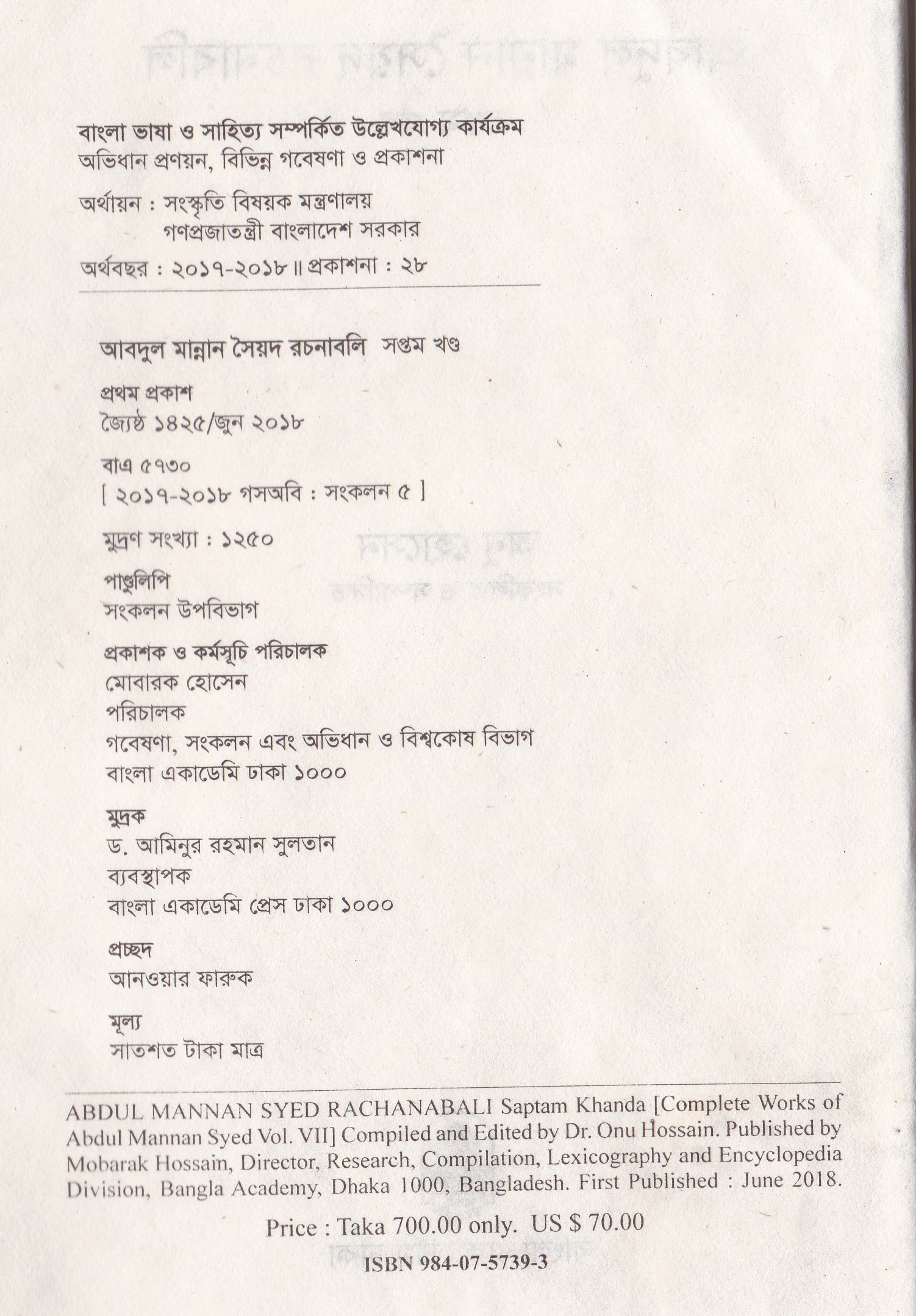 বাংলা ভাষা ও সাহিত্য সম্পর্কিত উল্লেখযোগ্য কার্যক্রম
অভিধান প্রণয়ন, বিভিন্ন গবেষণা ও প্রকাশনা

অর্থায়ন : সংস্কৃতি বিষয়ক মন্ত্রণালয়
গণপ্রজাতন্ত্রী বাংলাদেশ সরকার

অর্থবছর : ২০১৭-২০১৮ ॥ প্রকাশনা : ২৮

আবদুল মান্নান সৈয়দ রচনাবলি সপ্তম খণ্ড

প্রথম প্রকাশ
জ্যৈষ্ঠ ১৪২৫/জুন ২০১৮

বাএ ৫৭৩০
[ ২০১৭-২০১৮ গসঅবি : সংকলন ৫ ]

মুদ্রণ সংখ্যা : ১২৫০

পাণ্ডুলিপি
সংকলন উপবিভাগ

প্রকাশক ও কর্মসূচি পরিচালক
মোবারক হোসেন
পরিচালক
গবেষণা, সংকলন এবং অভিধান ও বিশ্বকোষ বিভাগ
বাংলা একাডেমি ঢাকা ১০০০

মুদ্রক
ড. আমিনুর রহমান সুলতান
ব্যবস্থাপক
বাংলা একাডেমি প্রেস ঢাকা ১০০০

প্রচ্ছদ
আনওয়ার ফারুক

মূল্য
সাতশত টাকা মাত্র

ABDUL MANNAN SYED RACHANABALI Saptam Khanda [Complete Works of Abdul Mannan Syed Vol. VII] Compiled and Edited by Dr. Onu Hossain. Published by Mobarak Hossain, Director, Research, Compilation, Lexicography and Encyclopedia Division, Bangla Academy, Dhaka 1000, Bangladesh. First Published : June 2018.

Price : Taka 700.00 only. US $ 70.00

ISBN 984-07-5739-3